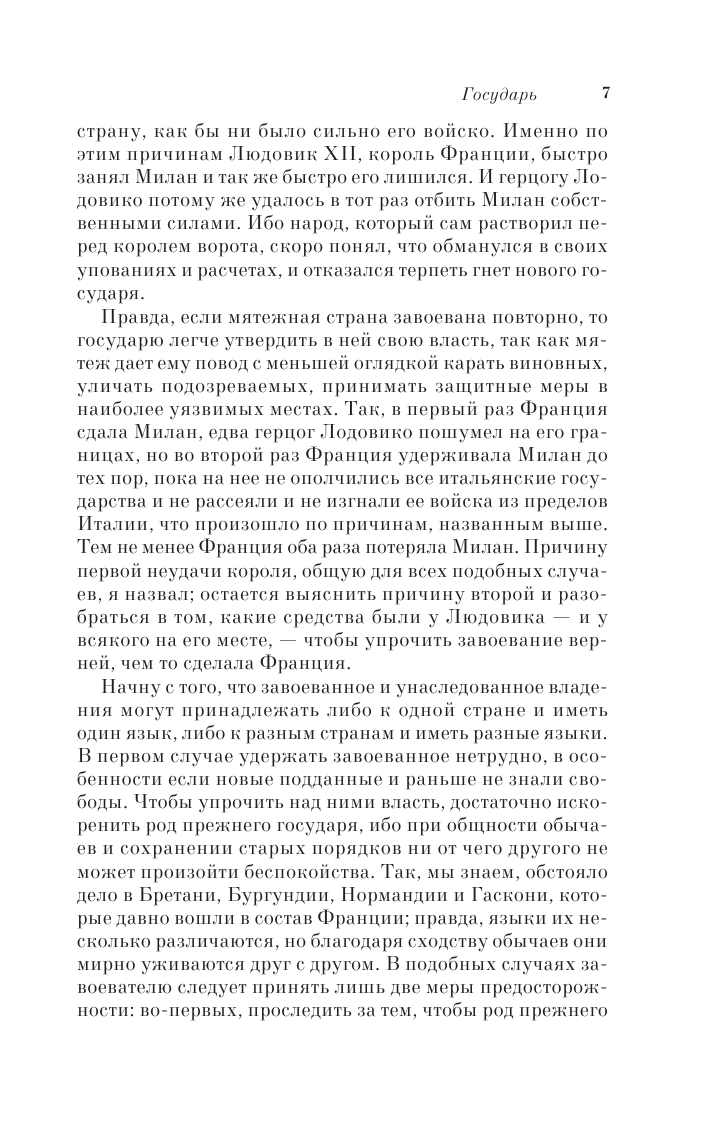 Государь 7

страну, как бы ни было сильно его войско. Именно по этим причинам Людовик XII, король Франции, быстро занял Милан и так же быстро его лишился. И герцогу Лодовико потому же удалось в тот раз отбить Милан собственными силами. Ибо народ, который сам растворил перед королем ворота, скоро понял, что обманулся в своих упованиях и расчетах, и отказался терпеть гнет нового государя.

Правда, если мятежная страна завоевана повторно, то государю легче утвердить в ней свою власть, так как мятеж дает ему повод с меньшей оглядкой карать виновных, уличать подозреваемых, принимать защитные меры в наиболее уязвимых местах. Так, в первый раз Франция сдала Милан, едва герцог Лодовико пошумел на его границах, но во второй раз Франция удерживала Милан до тех пор, пока на нее не ополчились все итальянские государства и не рассеяли и не изгнали ее войска из пределов Италии, что произошло по причинам, названным выше. Тем не менее Франция оба раза потеряла Милан. Причину первой неудачи короля, общую для всех подобных случаев, я назвал; остается выяснить причину второй и разобраться в том, какие средства были у Людовика — и у всякого на его месте, — чтобы упрочить завоевание верней, чем то сделала Франция.

Начну с того, что завоеванное и унаследованное владения могут принадлежать либо к одной стране и иметь один язык, либо к разным странам и иметь разные языки. В первом случае удержать завоеванное нетрудно, в особенности если новые подданные и раньше не знали свободы. Чтобы упрочить над ними власть, достаточно искоренить род прежнего государя, ибо при общности обычаев и сохранении старых порядков ни от чего другого не может произойти беспокойства. Так, мы знаем, обстояло дело в Бретани, Бургундии, Нормандии и Гаскони, которые давно вошли в состав Франции; правда, языки их несколько различаются, но благодаря сходству обычаев они мирно уживаются друг с другом. В подобных случаях завоевателю следует принять лишь две меры предосторожности: во-первых, проследить за тем, чтобы род прежнего